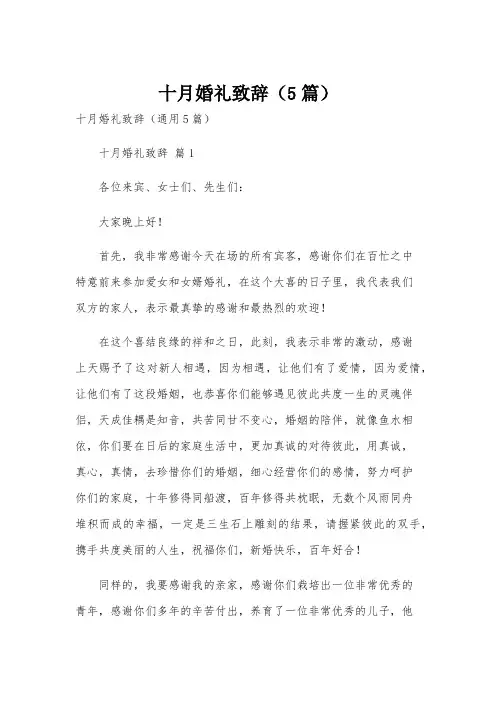 十月婚礼致辞（5篇）

十月婚礼致辞（通用5篇）

十月婚礼致辞 篇1

各位来宾、女士们、先生们：

大家晚上好！

首先，我非常感谢今天在场的所有宾客，感谢你们在百忙之中特意前来参加爱女和女婿婚礼，在这个大喜的日子里，我代表我们双方的家人，表示最真挚的感谢和最热烈的欢迎！

在这个喜结良缘的祥和之日，此刻，我表示非常的激动，感谢上天赐予了这对新人相遇，因为相遇，让他们有了爱情，因为爱情，让他们有了这段婚姻，也恭喜你们能够遇见彼此共度一生的灵魂伴侣，天成佳耦是知音，共苦同甘不变心，婚姻的陪伴，就像鱼水相依，你们要在日后的家庭生活中，更加真诚的对待彼此，用真诚，真心，真情，去珍惜你们的婚姻，细心经营你们的感情，努力呵护你们的家庭，十年修得同船渡，百年修得共枕眠，无数个风雨同舟堆积而成的幸福，一定是三生石上雕刻的结果，请握紧彼此的双手，携手共度美丽的人生，祝福你们，新婚快乐，百年好合！

同样的，我要感谢我的亲家，感谢你们栽培出一位非常优秀的青年，感谢你们多年的辛苦付出，养育了一位非常优秀的儿子，他